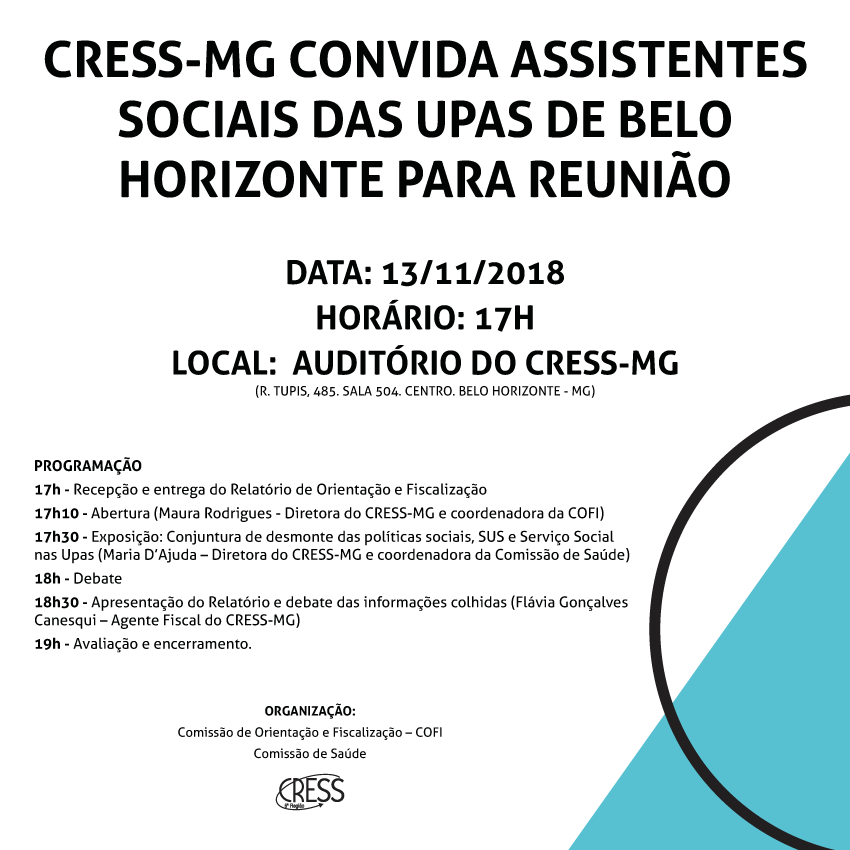 CRESS-MG CONVIDA ASSISTENTES SOCIAIS DAS UPAS DE BELO HORIZONTE PARA REUNIÃO

DATA: 13/11/2018
HORÁRIO: 17H
LOCAL: AUDITÓRIO DO CRESS-MG
(R. TUPIS, 485. SALA 504. CENTRO. BELO HORIZONTE - MG)

PROGRAMAÇÃO
17h - Recepção e entrega do Relatório de Orientação e Fiscalização
17h10 - Abertura (Maura Rodrigues - Diretora do CRESS-MG e coordenadora da COFI)
17h30 - Exposição: Conjuntura de desmonte das políticas sociais, SUS e Serviço Social nas Upas (Maria D'Ajuda – Diretora do CRESS-MG e coordenadora da Comissão de Saúde)
18h - Debate
18h30 - Apresentação do Relatório e debate das informações colhidas (Flávia Gonçalves Canesqui – Agente Fiscal do CRESS-MG)
19h - Avaliação e encerramento.

ORGANIZAÇÃO:
Comissão de Orientação e Fiscalização – COFI
Comissão de Saúde

CRESS
6ª Região